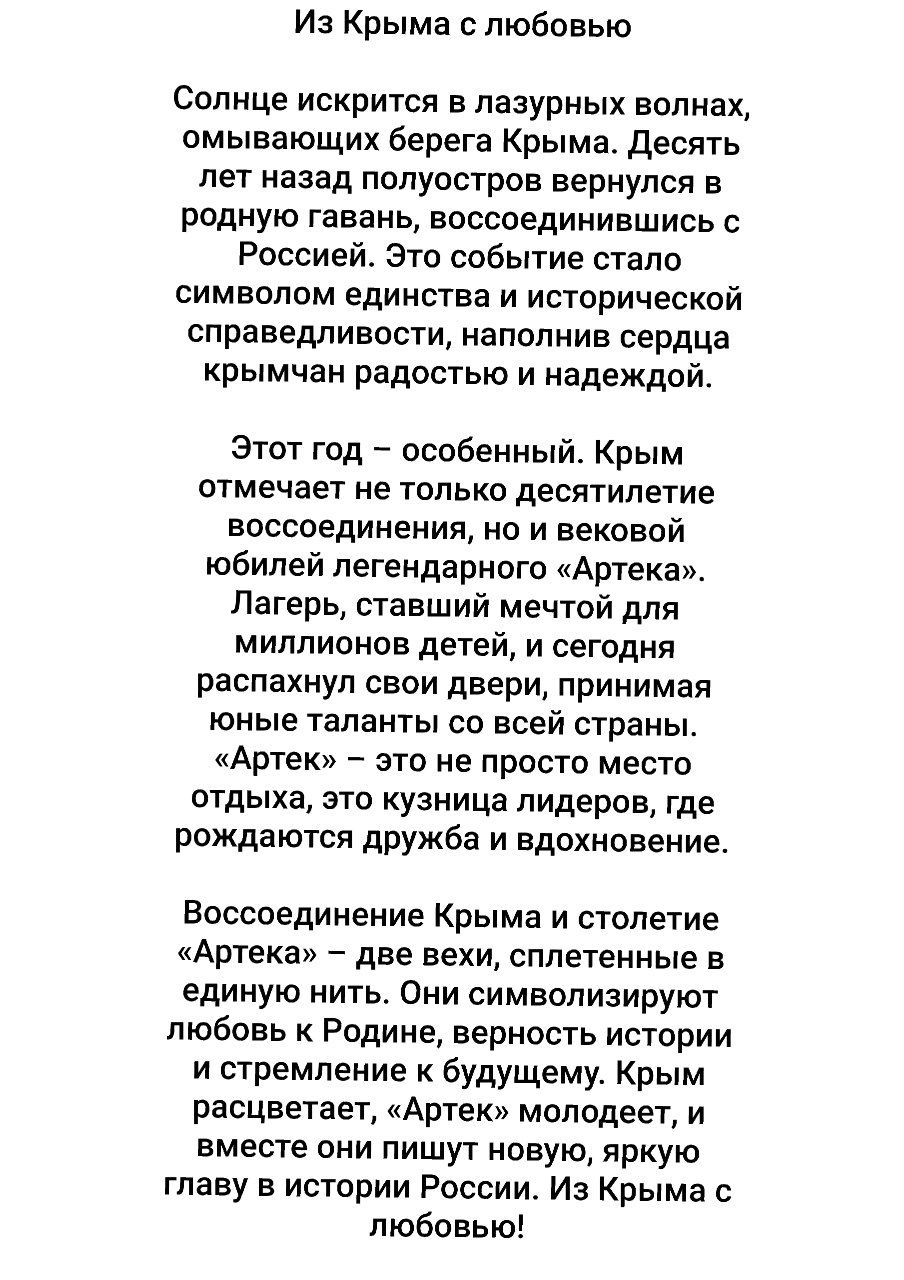 Из Крыма с любовью

Солнце искрится в лазурных волнах, омывающих берега Крыма. Десять лет назад полуостров вернулся в родную гавань, воссоединившись с Россией. Это событие стало символом единства и исторической справедливости, наполнив сердца крымчан радостью и надеждой.

Этот год – особенный. Крым отмечает не только десятилетие воссоединения, но и вековой юбилей легендарного «Артека». Лагерь, ставший мечтой для миллионов детей, и сегодня распахнул свои двери, принимая юные таланты со всей страны. «Артек» – это не просто место отдыха, это кузница лидеров, где рождаются дружба и вдохновение.

Воссоединение Крыма и столетие «Артека» – две вехи, сплетенные в единую нить. Они символизируют любовь к Родине, верность истории и стремление к будущему. Крым расцветает, «Артек» молодеет, и вместе они пишут новую, яркую главу в истории России. Из Крыма с любовью!